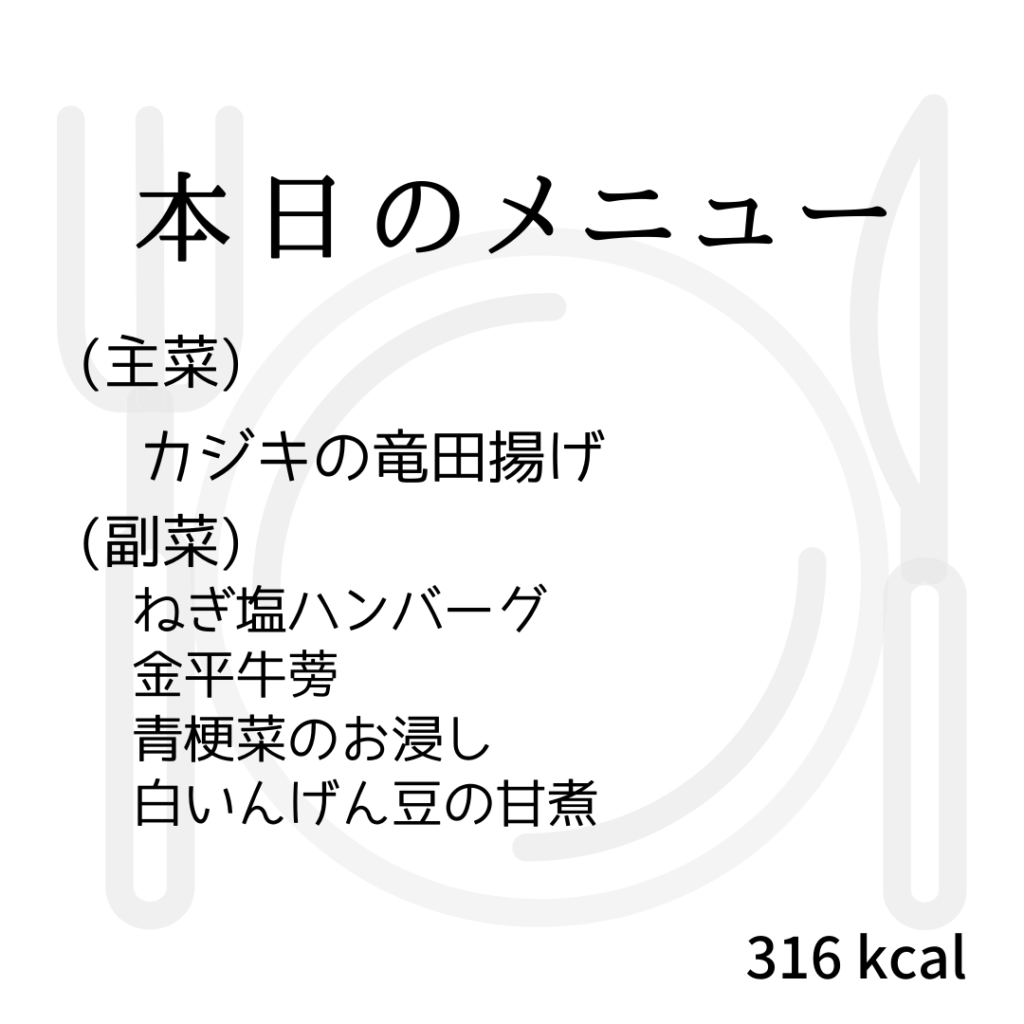 本日のメニュー

(主菜)

カジキの竜田揚げ

(副菜)

ねぎ塩ハンバーグ
金平牛蒡
青梗菜のお浸し
白いんげん豆の甘煮

316 kcal